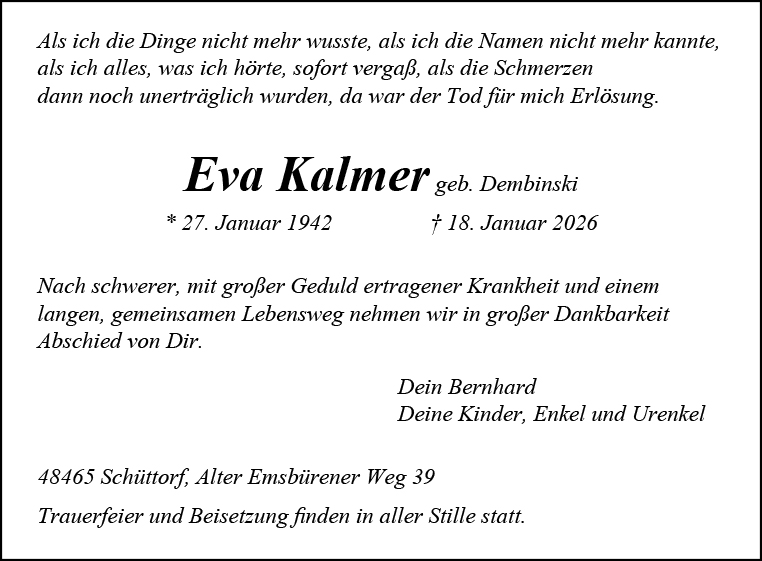 Als ich die Dinge nicht mehr wusste, als ich die Namen nicht mehr kannte, als ich alles, was ich hörte, sofort vergaß, als die Schmerzen dann noch unerträglich wurden, da war der Tod für mich Erlösung.

Eva Kalmer geb. Dembinski

* 27. Januar 1942 † 18. Januar 2026

Nach schwerer, mit großer Geduld ertragener Krankheit und einem langen, gemeinsamen Lebensweg nehmen wir in großer Dankbarkeit Abschied von Dir.

Dein Bernhard
Deine Kinder, Enkel und Urenkel

48465 Schüttorf, Alter Emsbürener Weg 39

Trauerfeier und Beisetzung finden in aller Stille statt.